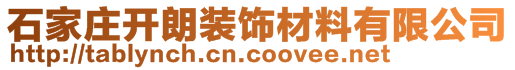 石家庄开朗装饰材料有限公司
http://tablynch.cn.coovee.net